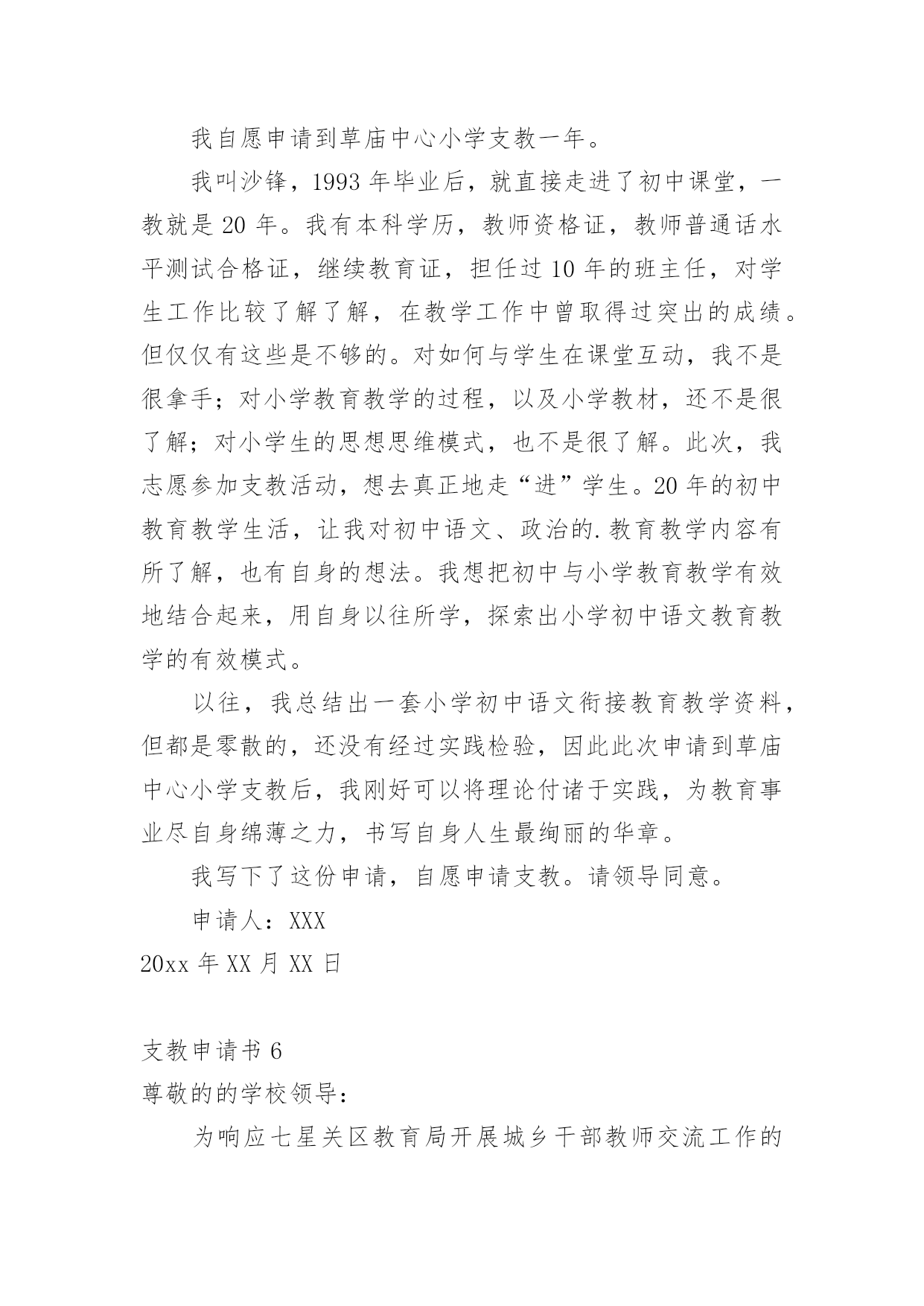 我自愿申请到草庙中心小学支教一年。

我叫沙锋，1993 年毕业后，就直接走进了初中课堂，一教就是 20 年。我有本科学历，教师资格证，教师普通话水平测试合格证，继续教育证，担任过 10 年的班主任，对学生工作比较了解了解，在教学工作中曾取得过突出的成绩。但仅仅有这些是不够的。对如何与学生在课堂互动，我不是很拿手；对小学教育教学的过程，以及小学教材，还不是很了解；对小学生的思想思维模式，也不是很了解。此次，我志愿参加支教活动，想去真正地走“进”学生。20 年的初中教育教学生活，让我对初中语文、政治的.教育教学内容有所了解，也有自身的想法。我想把初中与小学教育教学有效地结合起来，用自身以往所学，探索出小学初中语文教育教学的有效模式。

以往，我总结出一套小学初中语文衔接教育教学资料，但都是零散的，还没有经过实践检验，因此此次申请到草庙中心小学支教后，我刚好可以将理论付诸于实践，为教育事业尽自身绵薄之力，书写自身人生最绚丽的华章。

我写下了这份申请，自愿申请支教。请领导同意。

申请人：XXX

20xx 年 XX 月 XX 日

支教申请书 6

尊敬的的学校领导：

为响应七星关区教育局开展城乡干部教师交流工作的